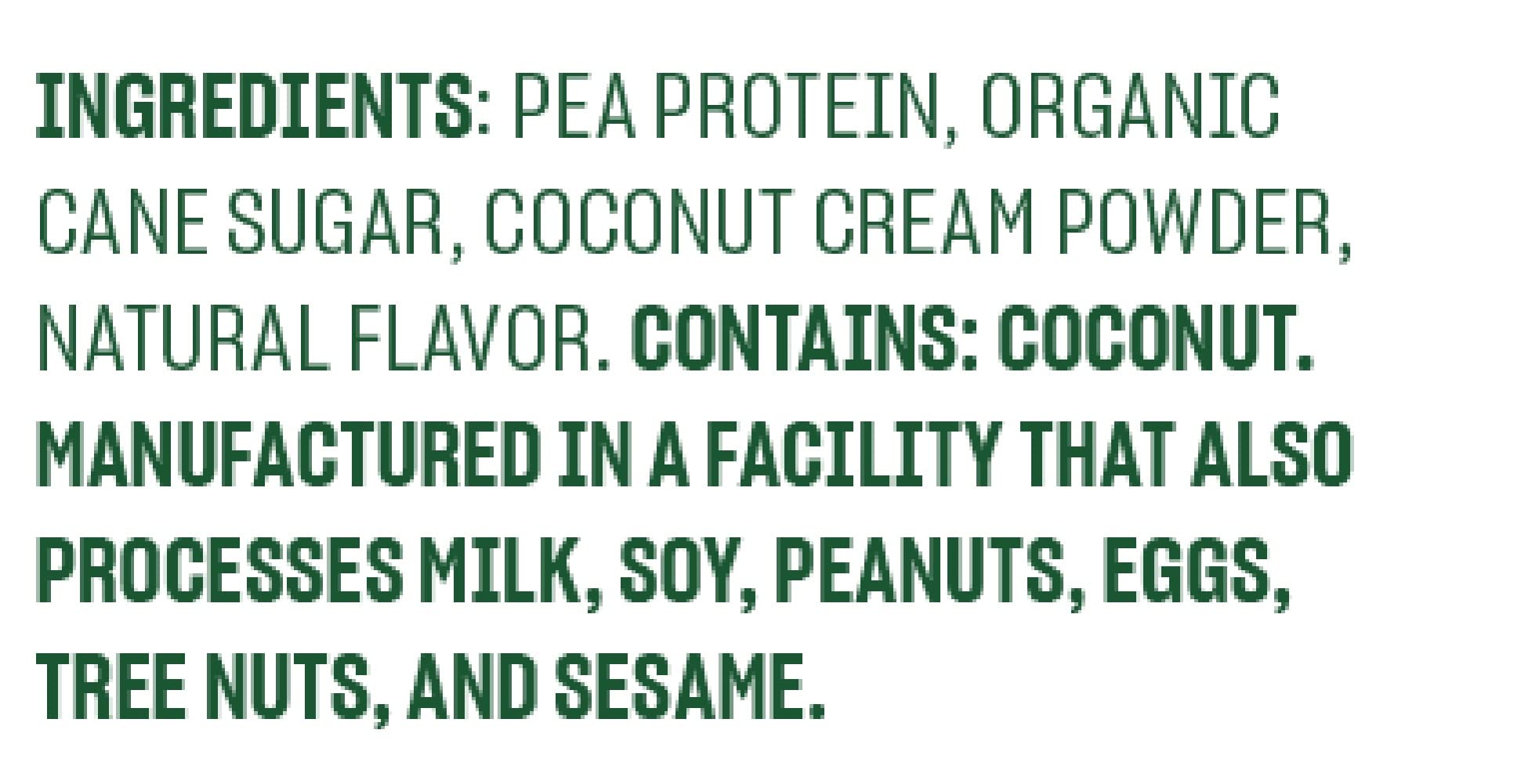 INGREDIENTS: PEA PROTEIN, ORGANIC CANE SUGAR, COCONUT CREAM POWDER, NATURAL FLAVOR. CONTAINS: COCONUT. MANUFACTURED IN A FACILITY THAT ALSO PROCESSES MILK, SOY, PEANUTS, EGGS, TREE NUTS, AND SESAME.